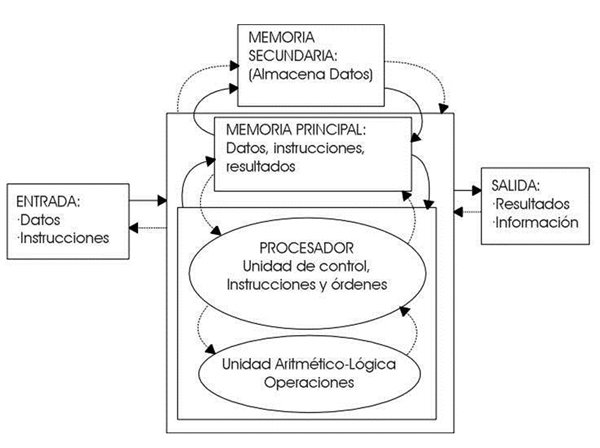 MEMORIA SECUNDARIA: (Almacena Datos)

MEMORIA PRINCIPAL: Datos, instrucciones, resultados

ENTRADA:
·Datos
·Instrucciones

SALIDA:
·Resultados
·Información

PROCESADOR
Unidad de control,
Instrucciones y órdenes

Unidad Aritmético-Lógica
Operaciones